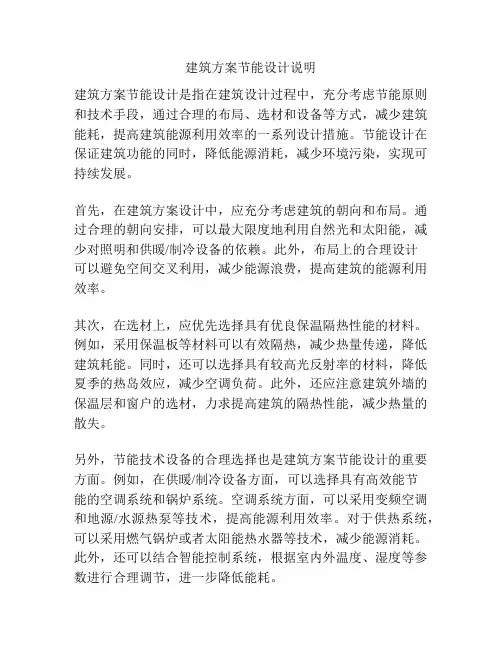 建筑方案节能设计说明

建筑方案节能设计是指在建筑设计过程中，充分考虑节能原则和技术手段，通过合理的布局、选材和设备等方式，减少建筑能耗，提高建筑能源利用效率的一系列设计措施。节能设计在保证建筑功能的同时，降低能源消耗，减少环境污染，实现可持续发展。

首先，在建筑方案设计中，应充分考虑建筑的朝向和布局。通过合理的朝向安排，可以最大限度地利用自然光和太阳能，减少对照明和供暖/制冷设备的依赖。此外，布局上的合理设计可以避免空间交叉利用，减少能源浪费，提高建筑的能源利用效率。

其次，在选材上，应优先选择具有优良保温隔热性能的材料。例如，采用保温板等材料可以有效隔热，减少热量传递，降低建筑耗能。同时，还可以选择具有较高光反射率的材料，降低夏季的热岛效应，减少空调负荷。此外，还应注意建筑外墙的保温层和窗户的选材，力求提高建筑的隔热性能，减少热量的散失。

另外，节能技术设备的合理选择也是建筑方案节能设计的重要方面。例如，在供暖/制冷设备方面，可以选择具有高效能节能的空调系统和锅炉系统。空调系统方面，可以采用变频空调和地源/水源热泵等技术，提高能源利用效率。对于供热系统，可以采用燃气锅炉或者太阳能热水器等技术，减少能源消耗。此外，还可以结合智能控制系统，根据室内外温度、湿度等参数进行合理调节，进一步降低能耗。